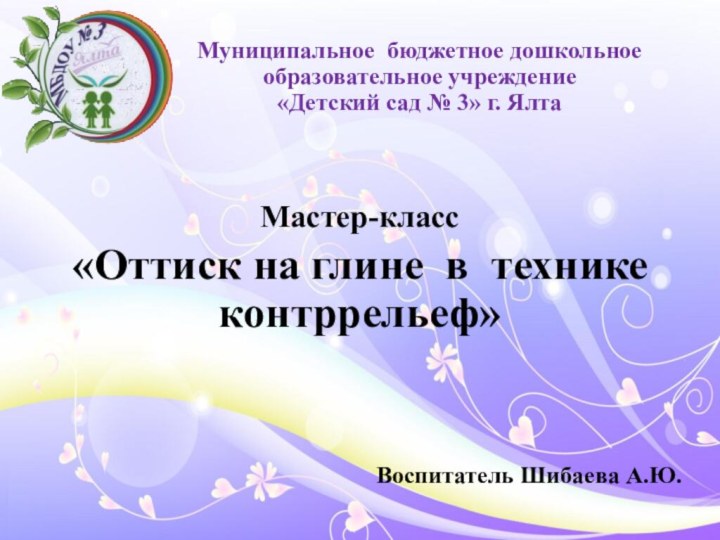 МБДОУ № 3 Ялта

Муниципальное бюджетное дошкольное образовательное учреждение «Детский сад № 3» г. Ялта

Мастер-класс

«Оттиск на глине в технике контррельеф»

Воспитатель Шибаева А.Ю.